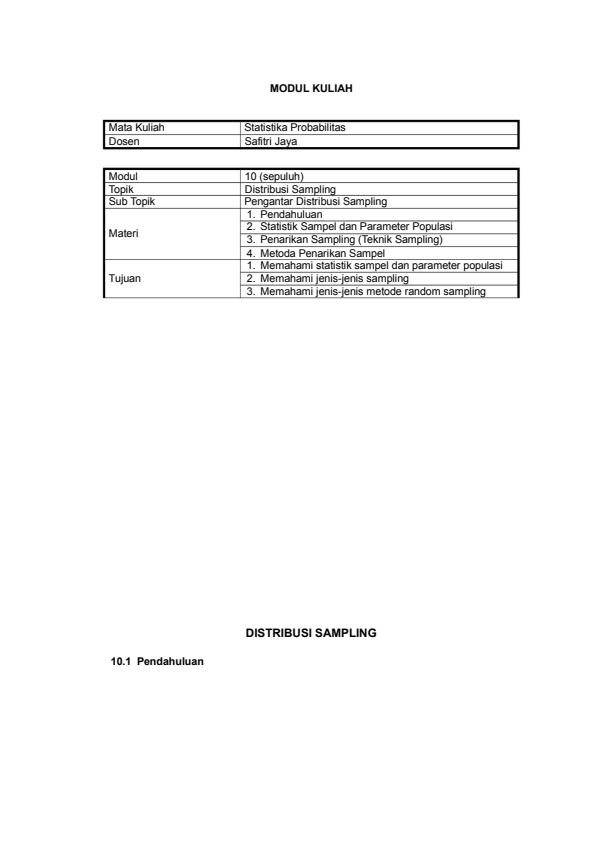 MODUL KULIAH

| Mata Kuliah | Statistika Probabilitas |
|---|---|
| Dosen | Safitri Jaya |

| Modul | 10 (sepuluh) |
|---|---|
| Topik | Distribusi Sampling |
| Sub Topik | Pengantar Distribusi Sampling |
| Materi | 1. Pendahuluan |
| | 2. Statistik Sampel dan Parameter Populasi |
| | 3. Penarikan Sampling (Teknik Sampling) |
| | 4. Metoda Penarikan Sampel |
| Tujuan | 1. Memahami statistik sampel dan parameter populasi |
| | 2. Memahami jenis-jenis sampling |
| | 3. Memahami jenis-jenis metode random sampling |

DISTRIBUSI SAMPLING

10.1 Pendahuluan